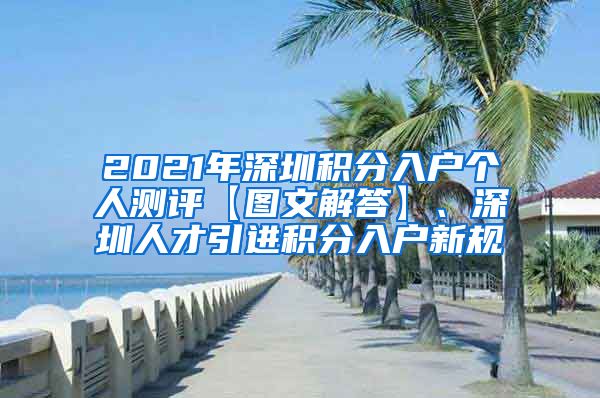 2021年深圳积分入户个人测评【图文解答】、深圳人才引进积分入户新规